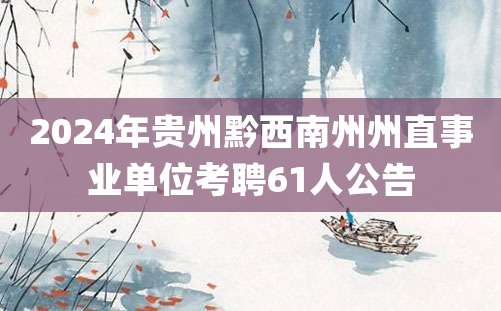 2024年贵州黔西南州州直事业单位考聘61人公告